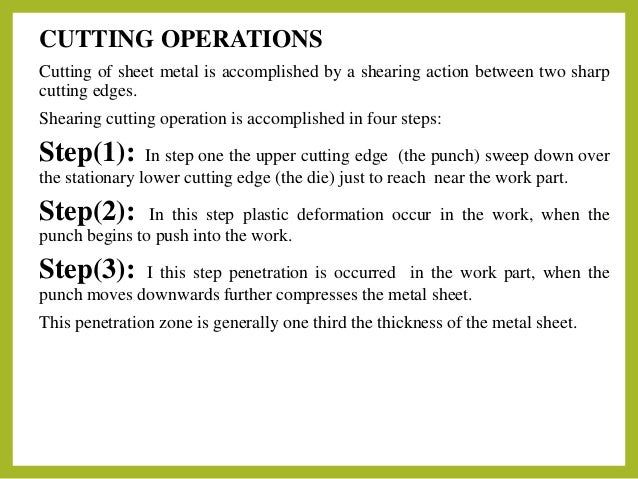 CUTTING OPERATIONS

Cutting of sheet metal is accomplished by a shearing action between two sharp cutting edges.

Shearing cutting operation is accomplished in four steps:

Step(1): In step one the upper cutting edge (the punch) sweep down over the stationary lower cutting edge (the die) just to reach near the work part.

Step(2): In this step plastic deformation occur in the work, when the punch begins to push into the work.

Step(3): I this step penetration is occurred in the work part, when the punch moves downwards further compresses the metal sheet.

This penetration zone is generally one third the thickness of the metal sheet.